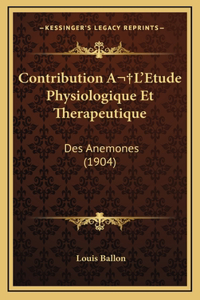 —KESSINGER'S LEGACY REPRINTS—

Contribution A¬†L'Etude Physiologique Et Therapeutique

Des Anemones (1904)

Louis Ballon